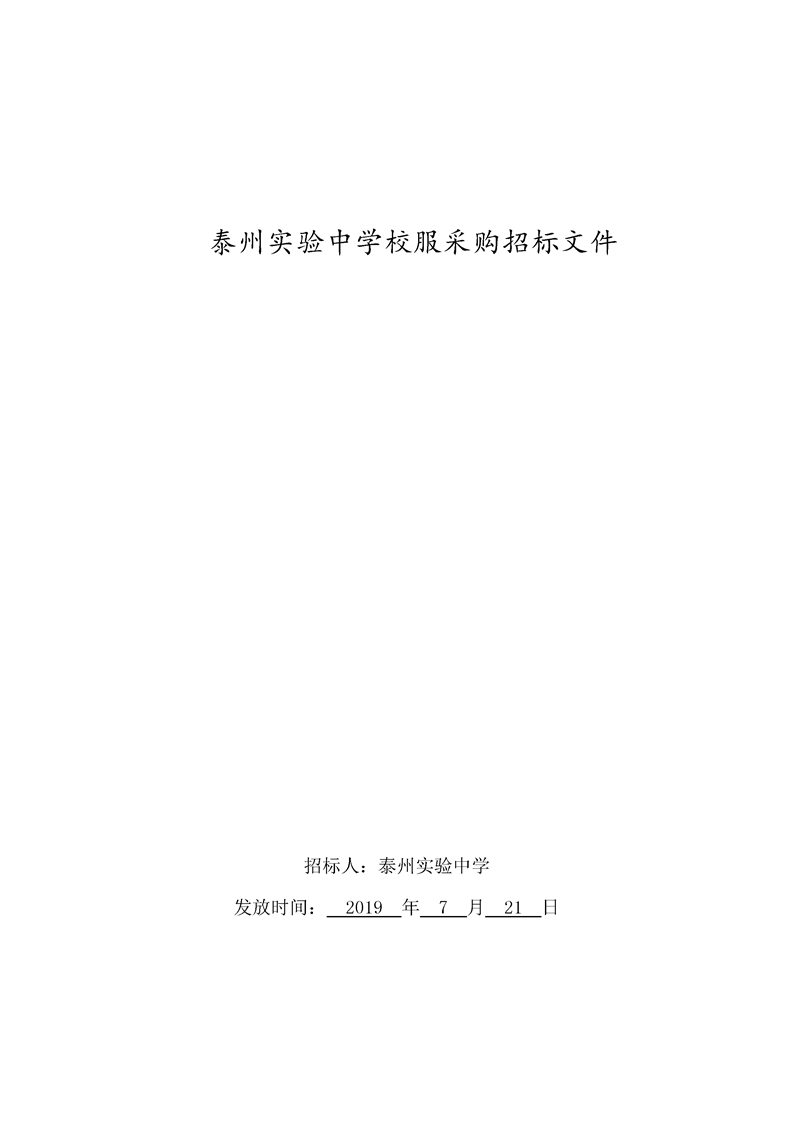 泰州实验中学校服采购招标文件

招标人：泰州实验中学

发放时间：2019年7月21日